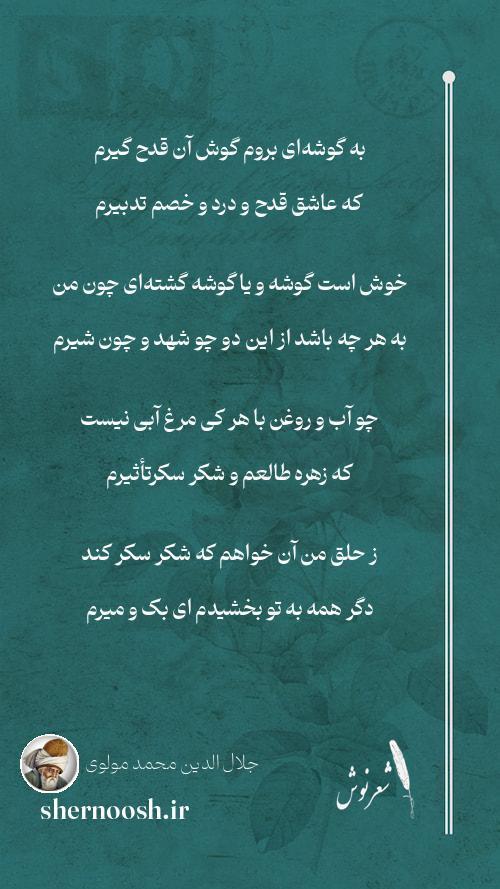 به گوشه‌ای بروم گوش آن قدح گیرم
که عاشق قدح و درد و خصم تدبیرم

خوش است گوشه و یا گوشه گشته‌ای چون من
به هر چه باشد از این دو چو شهد و چون شیرم

چو آب و روغن با هر کی مرغ آبی نیست
که زهره طالعم و شکر سکرتأثیرم

ز حلق من آن خواهم که شکر سکر کند
دگر همه به تو بخشیدم ای بک و میرم

جلال الدین محمد مولوی
shernoosh.ir
شعرنوش